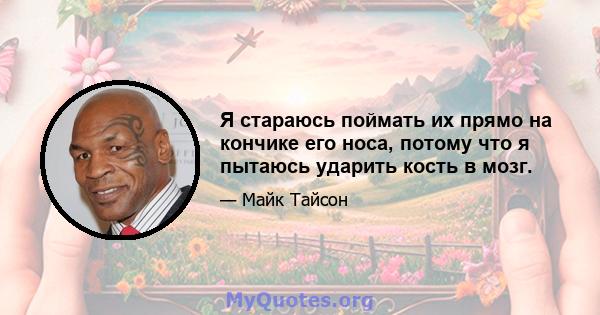 Я стараюсь поймать их прямо на кончике его носа, потому что я пытаюсь ударить кость в мозг.

— Майк Тайсон

MyQuotes.org